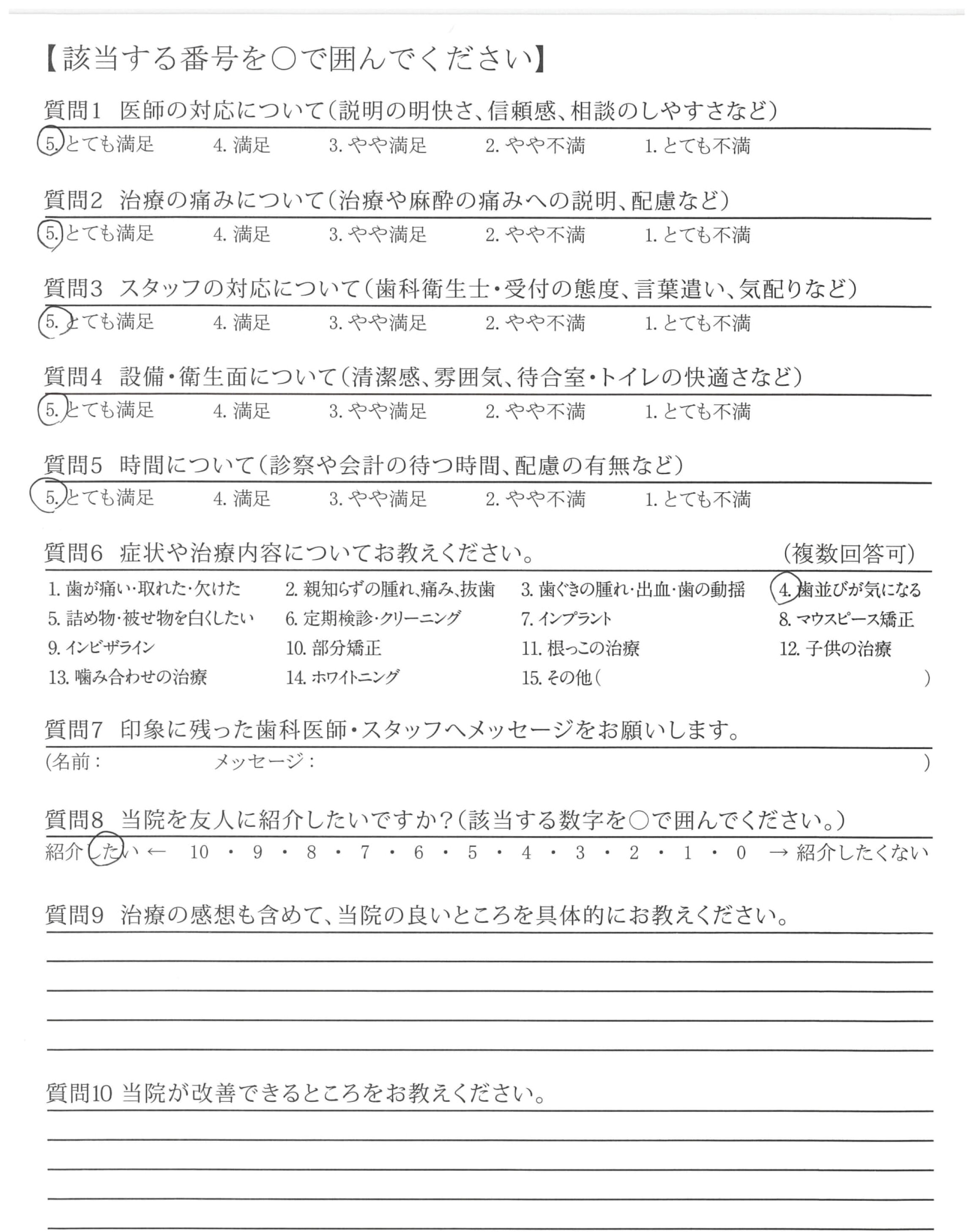 【該当する番号を○で囲んでください】

質問1　医師の対応について（説明の明快さ、信頼感、相談のしやすさなど）

5. とても満足　4. 満足　3. やや満足　2. やや不満　1. とても不満

質問2　治療の痛みについて（治療や麻酔の痛みへの説明、配慮など）

5. とても満足　4. 満足　3. やや満足　2. やや不満　1. とても不満

質問3　スタッフの対応について（歯科衛生士・受付の態度、言葉遣い、気配りなど）

5. とても満足　4. 満足　3. やや満足　2. やや不満　1. とても不満

質問4　設備・衛生面について（清潔感、雰囲気、待合室・トイレの快適さなど）

5. とても満足　4. 満足　3. やや満足　2. やや不満　1. とても不満

質問5　時間について（診察や会計の待つ時間、配慮の有無など）

5. とても満足　4. 満足　3. やや満足　2. やや不満　1. とても不満

質問6　症状や治療内容についてお教えください。　（複数回答可）

1. 歯が痛い・取れた・欠けた　2. 親知らずの腫れ、痛み、抜歯　3. 歯ぐきの腫れ・出血・歯の動揺　4. 歯並びが気になる
5. 詰め物・被せ物を白くしたい　6. 定期検診・クリーニング　7. インプラント　8. マウスピース矯正
9. インビザライン　10. 部分矯正　11. 根っこの治療　12. 子供の治療
13. 噛み合わせの治療　14. ホワイトニング　15. その他（　）

質問7　印象に残った歯科医師・スタッフへメッセージをお願いします。

（名前：　メッセージ：　）

質問8　当院を友人に紹介したいですか？（該当する数字を○で囲んでください。）

紹介したい ← 10 ・ 9 ・ 8 ・ 7 ・ 6 ・ 5 ・ 4 ・ 3 ・ 2 ・ 1 ・ 0 → 紹介したくない

質問9　治療の感想も含めて、当院の良いところを具体的にお教えください。

質問10 当院が改善できるところをお教えください。